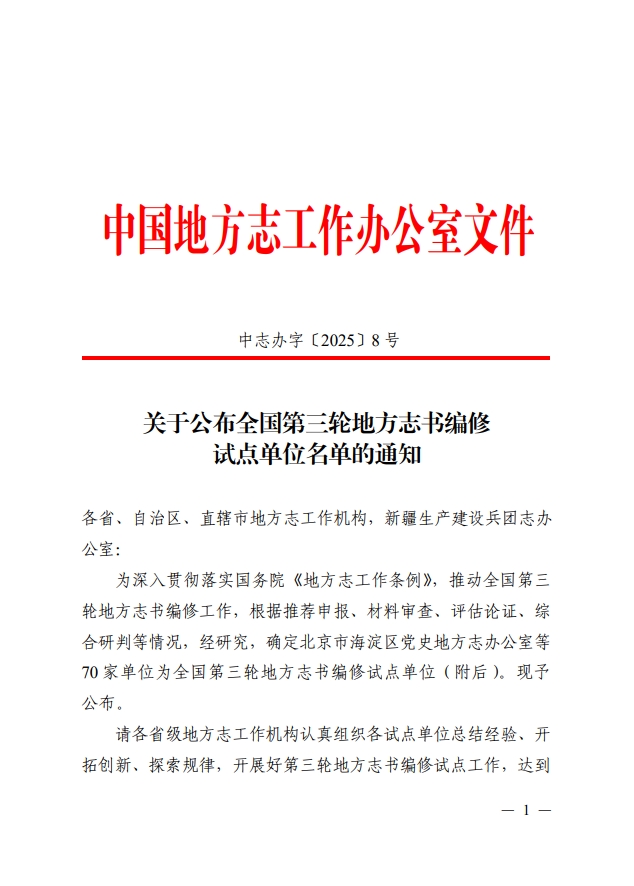 中国地方志工作办公室文件

中志办字〔2025〕8号

关于公布全国第三轮地方志书编修试点单位名单的通知

各省、自治区、直辖市地方志工作机构，新疆生产建设兵团志办公室：

为深入贯彻落实国务院《地方志工作条例》，推动全国第三轮地方志书编修工作，根据推荐申报、材料审查、评估论证、综合研判等情况，经研究，确定北京市海淀区党史地方志办公室等70家单位为全国第三轮地方志书编修试点单位（附后）。现予公布。

请各省级地方志工作机构认真组织各试点单位总结经验、开拓创新、探索规律，开展好第三轮地方志书编修试点工作，达到

— 1 —